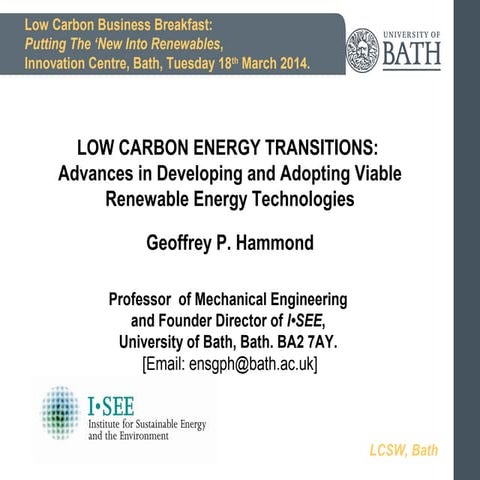 Low Carbon Business Breakfast:
Putting The 'New Into Renewables,
Innovation Centre, Bath, Tuesday 18th March 2014.

UNIVERSITY OF BATH

LOW CARBON ENERGY TRANSITIONS:
Advances in Developing and Adopting Viable Renewable Energy Technologies

Geoffrey P. Hammond

Professor of Mechanical Engineering and Founder Director of I•SEE,
University of Bath, Bath. BA2 7AY.
[Email: ensgph@bath.ac.uk]

I•SEE
Institute for Sustainable Energy and the Environment

LCSW, Bath